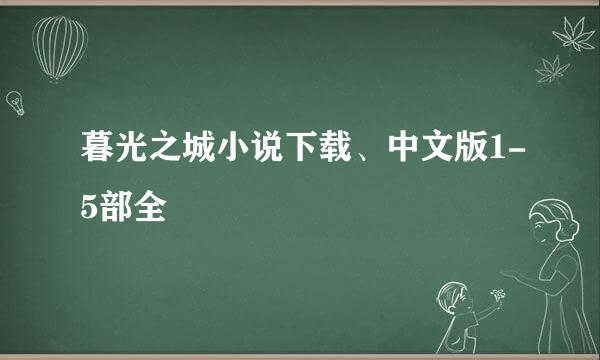 暮光之城小说下载、中文版1-5部全